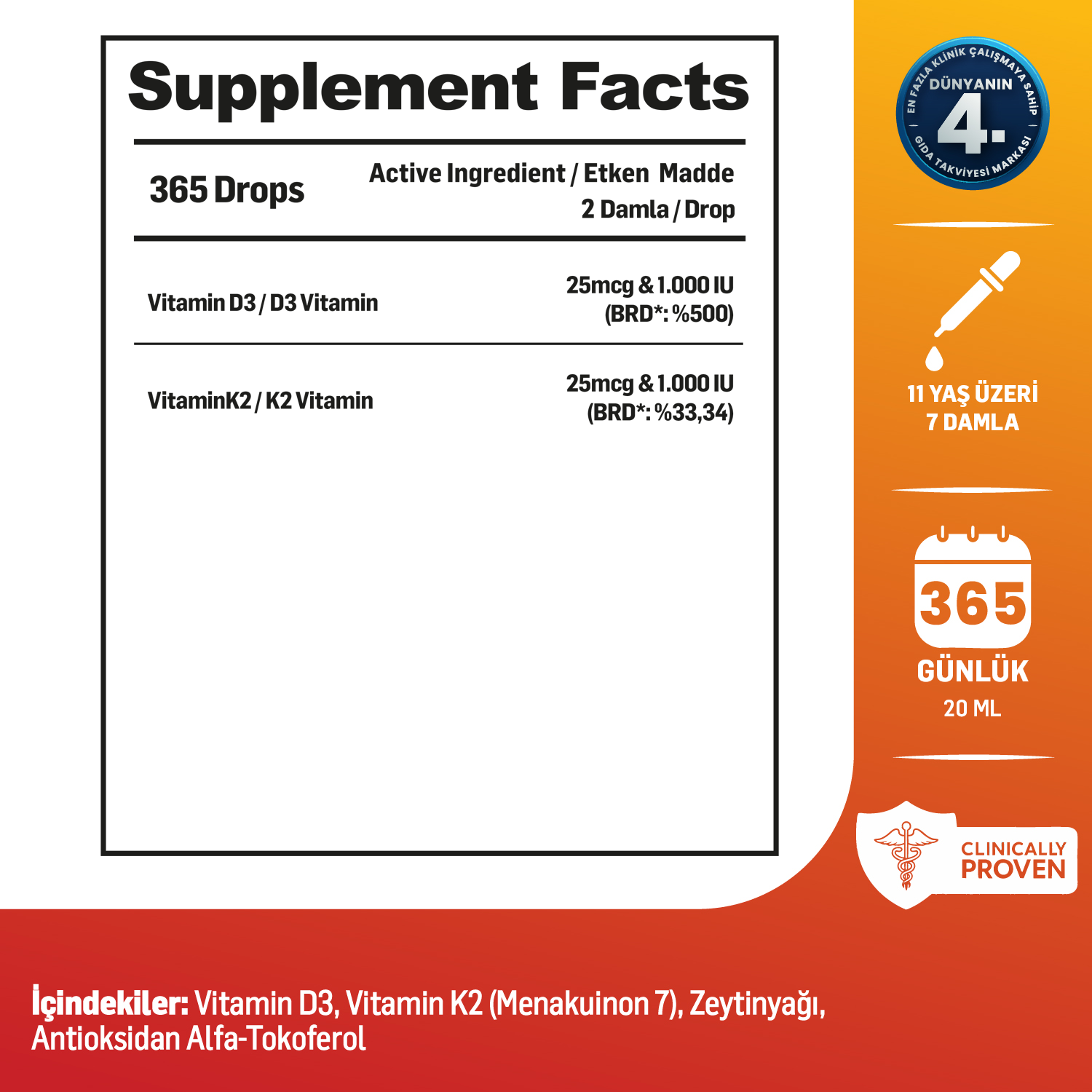 Supplement Facts

| 365 Drops | Active Ingredient / Etken Madde 2 Damla / Drop |
|---|---|
| Vitamin D3 / D3 Vitamin | 25mcg & 1.000 IU (BRD*: %500) |
| VitaminK2 / K2 Vitamin | 25mcg & 1.000 IU (BRD*: %33,34) |

EN FAZLA KLİNİK ÇALIŞMAYA SAHİP DÜNYANIN 4. GIDA TAKVİYESİ MARKASI

11 YAŞ ÜZERİ 7 DAMLA

365 GÜNLÜK 20 ML

CLINICALLY PROVEN

İçindekiler: Vitamin D3, Vitamin K2 (Menakuinon 7), Zeytinyağı, Antioksidan Alfa-Tokoferol